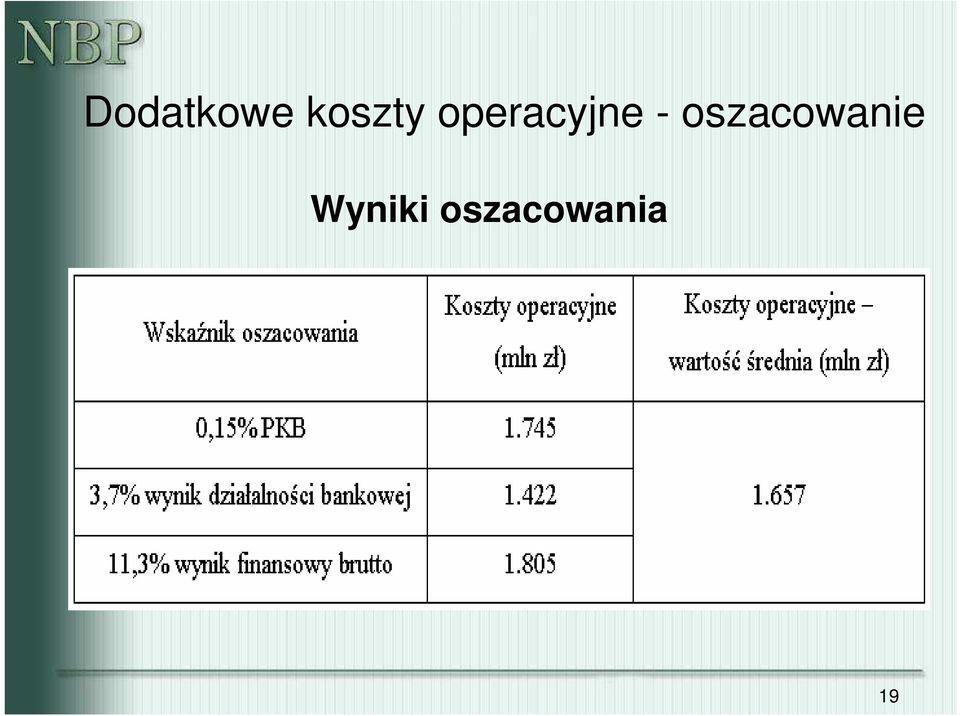 NBP

Dodatkowe koszty operacyjne - oszacowanie

Wyniki oszacowania

| Wskaźnik oszacowania | Koszty operacyjne (mln zł) | Koszty operacyjne – wartość średnia (mln zł) |
|---|---|---|
| 0,15% PKB | 1.745 | 1.657 |
| 3,7% wynik działalności bankowej | 1.422 | |
| 11,3% wynik finansowy brutto | 1.805 | |

19